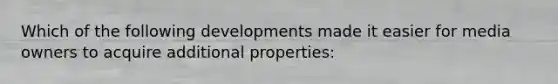 Which of the following developments made it easier for media owners to acquire additional properties: